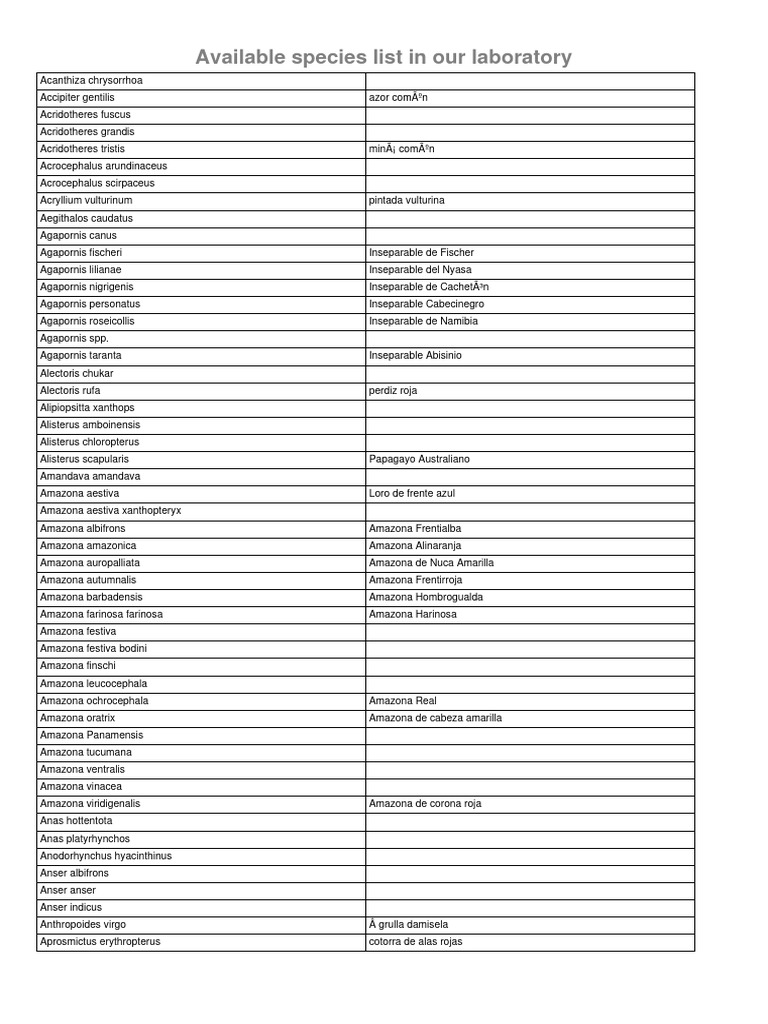 Available species list in our laboratory

| | |
|---|---|
| Acanthiza chrysorrhoa | |
| Accipiter gentilis | azor comÃºn |
| Acridotheres fuscus | |
| Acridotheres grandis | |
| Acridotheres tristis | minÃ¡ comÃºn |
| Acrocephalus arundinaceus | |
| Acrocephalus scirpaceus | |
| Acryllium vulturinum | pintada vulturina |
| Aegithalos caudatus | |
| Agapornis canus | |
| Agapornis fischeri | Inseparable de Fischer |
| Agapornis lilianae | Inseparable del Nyasa |
| Agapornis nigrigenis | Inseparable de CachetÃ³n |
| Agapornis personatus | Inseparable Cabecinegro |
| Agapornis roseicollis | Inseparable de Namibia |
| Agapornis spp. | |
| Agapornis taranta | Inseparable Abisinio |
| Alectoris chukar | |
| Alectoris rufa | perdiz roja |
| Alipiopsitta xanthops | |
| Alisterus amboinensis | |
| Alisterus chloropterus | |
| Alisterus scapularis | Papagayo Australiano |
| Amandava amandava | |
| Amazona aestiva | Loro de frente azul |
| Amazona aestiva xanthopteryx | |
| Amazona albifrons | Amazona Frentialba |
| Amazona amazonica | Amazona Alinaranja |
| Amazona auropalliata | Amazona de Nuca Amarilla |
| Amazona autumnalis | Amazona Frentirroja |
| Amazona barbadensis | Amazona Hombrogualda |
| Amazona farinosa farinosa | Amazona Harinosa |
| Amazona festiva | |
| Amazona festiva bodini | |
| Amazona finschi | |
| Amazona leucocephala | |
| Amazona ochrocephala | Amazona Real |
| Amazona oratrix | Amazona de cabeza amarilla |
| Amazona Panamensis | |
| Amazona tucumana | |
| Amazona ventralis | |
| Amazona vinacea | |
| Amazona viridigenalis | Amazona de corona roja |
| Anas hottentota | |
| Anas platyrhynchos | |
| Anodorhynchus hyacinthinus | |
| Anser albifrons | |
| Anser anser | |
| Anser indicus | |
| Anthropoides virgo | Â grulla damisela |
| Aprosmictus erythropterus | cotorra de alas rojas |